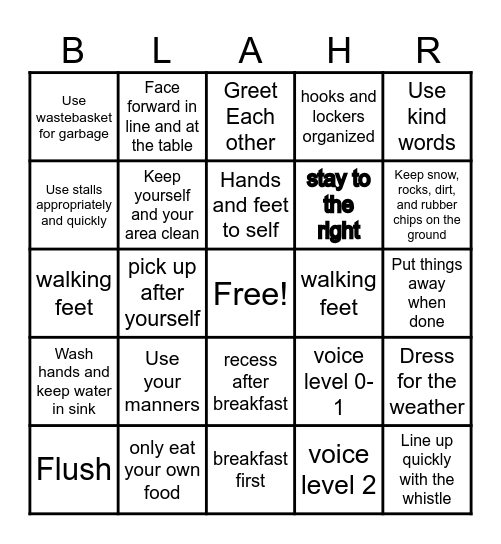 | B | L | A | H | R |
|---|---|---|---|---|
| Use wastebasket for garbage | Face forward in line and at the table | Greet Each other | hooks and lockers organized | Use kind words |
| Use stalls appropriately and quickly | Keep yourself and your area clean | Hands and feet to self | stay to the right | Keep snow, rocks, dirt, and rubber chips on the ground |
| walking feet | pick up after yourself | Free! | walking feet | Put things away when done |
| Wash hands and keep water in sink | Use your manners | recess after breakfast | voice level 0-1 | Dress for the weather |
| Flush | only eat your own food | breakfast first | voice level 2 | Line up quickly with the whistle |